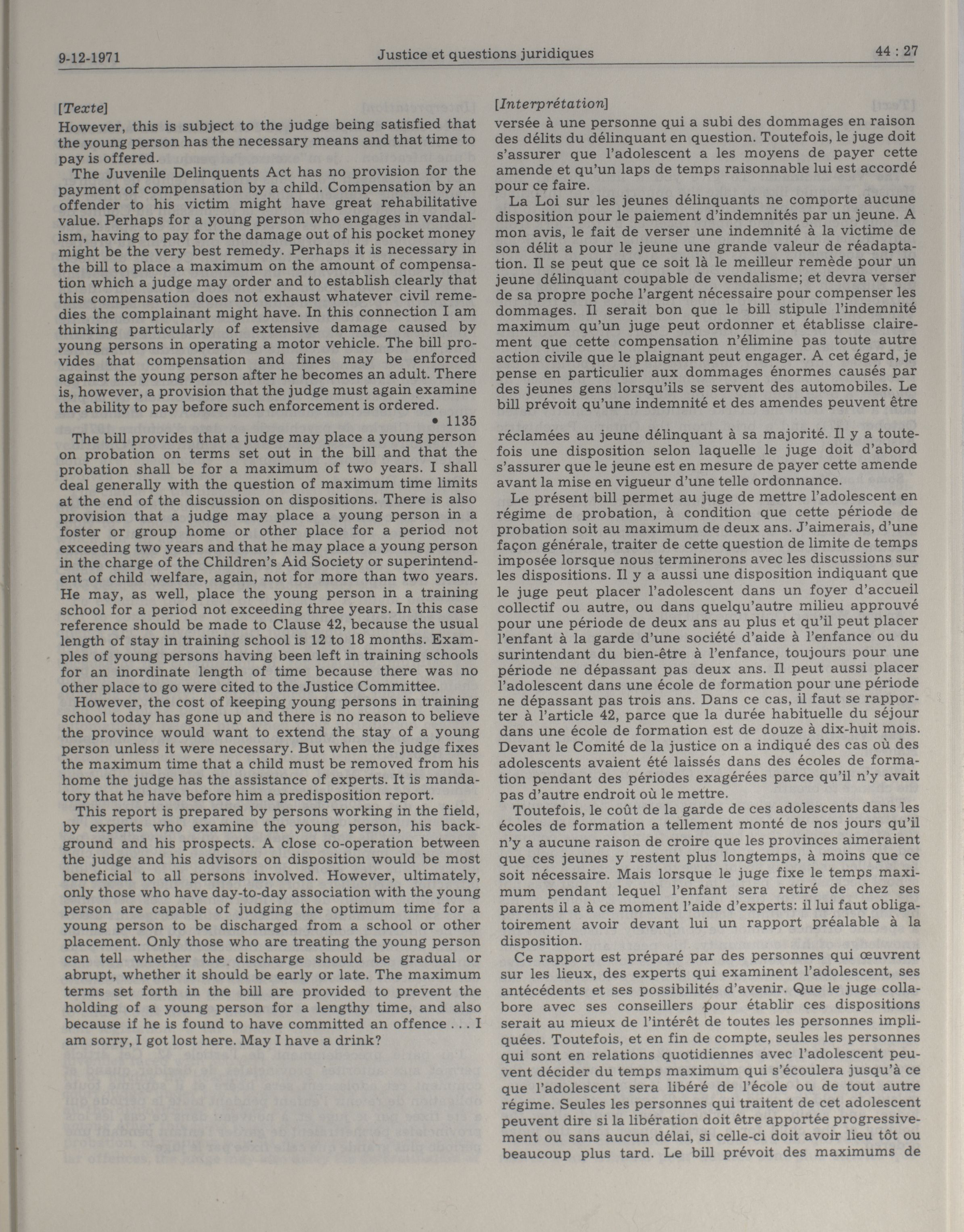 9-12-1971 Justice et questions juridiques 44 : 27

[Texte]

However, this is subject to the judge being satisfied that the young person has the necessary means and that time to pay is offered.

The Juvenile Delinquents Act has no provision for the payment of compensation by a child. Compensation by an offender to his victim might have great rehabilitative value. Perhaps for a young person who engages in vandalism, having to pay for the damage out of his pocket money might be the very best remedy. Perhaps it is necessary in the bill to place a maximum on the amount of compensation which a judge may order and to establish clearly that this compensation does not exhaust whatever civil remedies the complainant might have. In this connection I am thinking particularly of extensive damage caused by young persons in operating a motor vehicle. The bill provides that compensation and fines may be enforced against the young person after he becomes an adult. There is, however, a provision that the judge must again examine the ability to pay before such enforcement is ordered.

• 1135

The bill provides that a judge may place a young person on probation on terms set out in the bill and that the probation shall be for a maximum of two years. I shall deal generally with the question of maximum time limits at the end of the discussion on dispositions. There is also provision that a judge may place a young person in a foster or group home or other place for a period not exceeding two years and that he may place a young person in the charge of the Children's Aid Society or superintendent of child welfare, again, not for more than two years. He may, as well, place the young person in a training school for a period not exceeding three years. In this case reference should be made to Clause 42, because the usual length of stay in training school is 12 to 18 months. Examples of young persons having been left in training schools for an inordinate length of time because there was no other place to go were cited to the Justice Committee.

However, the cost of keeping young persons in training school today has gone up and there is no reason to believe the province would want to extend the stay of a young person unless it were necessary. But when the judge fixes the maximum time that a child must be removed from his home the judge has the assistance of experts. It is mandatory that he have before him a predisposition report.

This report is prepared by persons working in the field, by experts who examine the young person, his background and his prospects. A close co-operation between the judge and his advisors on disposition would be most beneficial to all persons involved. However, ultimately, only those who have day-to-day association with the young person are capable of judging the optimum time for a young person to be discharged from a school or other placement. Only those who are treating the young person can tell whether the discharge should be gradual or abrupt, whether it should be early or late. The maximum terms set forth in the bill are provided to prevent the holding of a young person for a lengthy time, and also because if he is found to have committed an offence . . . I am sorry, I got lost here. May I have a drink?

[Interprétation]

versée à une personne qui a subi des dommages en raison des délits du délinquant en question. Toutefois, le juge doit s'assurer que l'adolescent a les moyens de payer cette amende et qu'un laps de temps raisonnable lui est accordé pour ce faire.

La Loi sur les jeunes délinquants ne comporte aucune disposition pour le paiement d'indemnités par un jeune. A mon avis, le fait de verser une indemnité à la victime de son délit a pour le jeune une grande valeur de réadaptation. Il se peut que ce soit là le meilleur remède pour un jeune délinquant coupable de vendalisme; et devra verser de sa propre poche l'argent nécessaire pour compenser les dommages. Il serait bon que le bill stipule l'indemnité maximum qu'un juge peut ordonner et établisse clairement que cette compensation n'élimine pas toute autre action civile que le plaignant peut engager. A cet égard, je pense en particulier aux dommages énormes causés par des jeunes gens lorsqu'ils se servent des automobiles. Le bill prévoit qu'une indemnité et des amendes peuvent être

réclamées au jeune délinquant à sa majorité. Il y a toutefois une disposition selon laquelle le juge doit d'abord s'assurer que le jeune est en mesure de payer cette amende avant la mise en vigueur d'une telle ordonnance.

Le présent bill permet au juge de mettre l'adolescent en régime de probation, à condition que cette période de probation soit au maximum de deux ans. J'aimerais, d'une façon générale, traiter de cette question de limite de temps imposée lorsque nous terminerons avec les discussions sur les dispositions. Il y a aussi une disposition indiquant que le juge peut placer l'adolescent dans un foyer d'accueil collectif ou autre, ou dans quelqu'autre milieu approuvé pour une période de deux ans au plus et qu'il peut placer l'enfant à la garde d'une société d'aide à l'enfance ou du surintendant du bien-être à l'enfance, toujours pour une période ne dépassant pas deux ans. Il peut aussi placer l'adolescent dans une école de formation pour une période ne dépassant pas trois ans. Dans ce cas, il faut se rapporter à l'article 42, parce que la durée habituelle du séjour dans une école de formation est de douze à dix-huit mois. Devant le Comité de la justice on a indiqué des cas où des adolescents avaient été laissés dans des écoles de formation pendant des périodes exagérées parce qu'il n'y avait pas d'autre endroit où le mettre.

Toutefois, le coût de la garde de ces adolescents dans les écoles de formation a tellement monté de nos jours qu'il n'y a aucune raison de croire que les provinces aimeraient que ces jeunes y restent plus longtemps, à moins que ce soit nécessaire. Mais lorsque le juge fixe le temps maximum pendant lequel l'enfant sera retiré de chez ses parents il a à ce moment l'aide d'experts: il lui faut obligatoirement avoir devant lui un rapport préalable à la disposition.

Ce rapport est préparé par des personnes qui œuvrent sur les lieux, des experts qui examinent l'adolescent, ses antécédents et ses possibilités d'avenir. Que le juge collabore avec ses conseillers pour établir ces dispositions serait au mieux de l'intérêt de toutes les personnes impliquées. Toutefois, et en fin de compte, seules les personnes qui sont en relations quotidiennes avec l'adolescent peuvent décider du temps maximum qui s'écoulera jusqu'à ce que l'adolescent sera libéré de l'école ou de tout autre régime. Seules les personnes qui traitent de cet adolescent peuvent dire si la libération doit être apportée progressivement ou sans aucun délai, si celle-ci doit avoir lieu tôt ou beaucoup plus tard. Le bill prévoit des maximums de